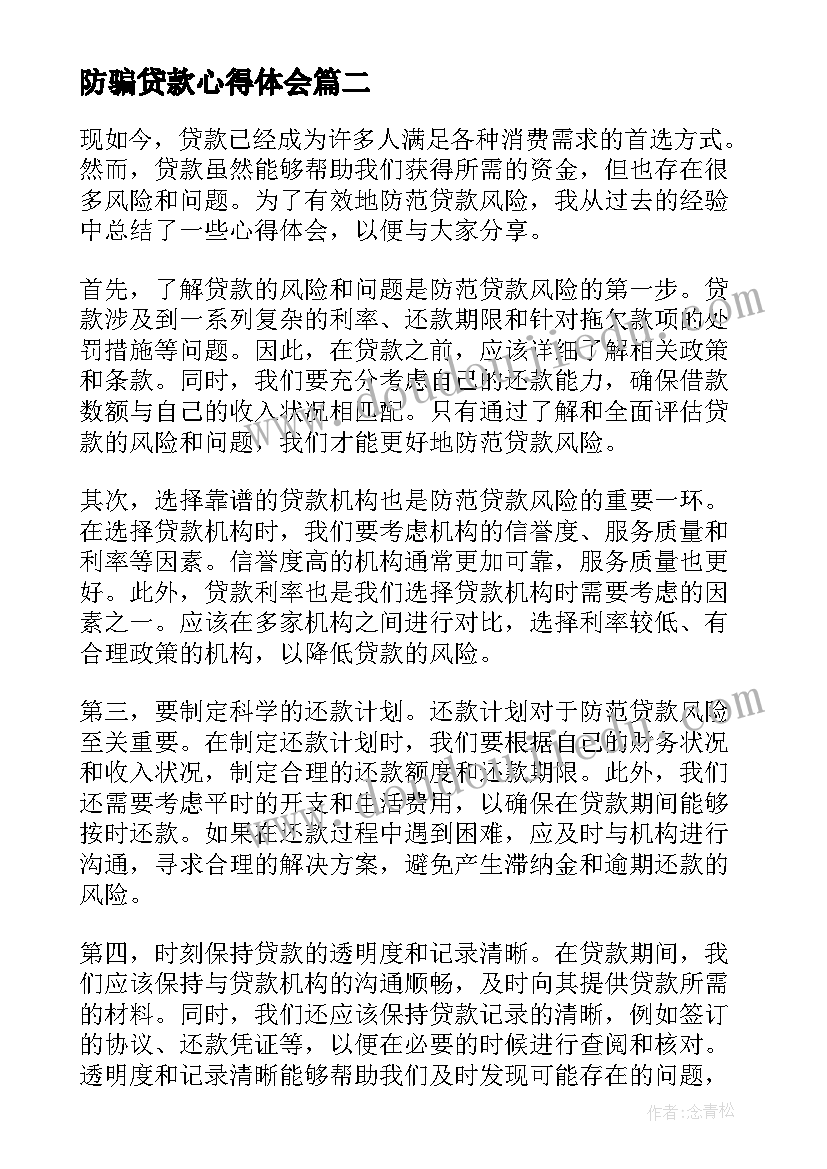 防骗贷款心得体会篇二

现如今，贷款已经成为许多人满足各种消费需求的首选方式。然而，贷款虽然能够帮助我们获得所需的资金，但也存在很多风险和问题。为了有效地防范贷款风险，我从过去的经验中总结了一些心得体会，以便与大家分享。

首先，了解贷款的风险和问题是防范贷款风险的第一步。贷款涉及到一系列复杂的利率、还款期限和针对拖欠款项的处罚措施等问题。因此，在贷款之前，应该详细了解相关政策和条款。同时，我们要充分考虑自己的还款能力，确保借款数额与自己的收入状况相匹配。只有通过了解和全面评估贷款的风险和问题，我们才能更好地防范贷款风险。

其次，选择靠谱的贷款机构也是防范贷款风险的重要一环。在选择贷款机构时，我们要考虑机构的信誉度、服务质量和利率等因素。信誉度高的机构通常更加可靠，服务质量也更好。此外，贷款利率也是我们选择贷款机构时需要考虑的因素之一。应该在多家机构之间进行对比，选择利率较低、有合理政策的机构，以降低贷款的风险。

第三，要制定科学的还款计划。还款计划对于防范贷款风险至关重要。在制定还款计划时，我们要根据自己的财务状况和收入状况，制定合理的还款额度和还款期限。此外，我们还需要考虑平时的开支和生活费用，以确保在贷款期间能够按时还款。如果在还款过程中遇到困难，应及时与机构进行沟通，寻求合理的解决方案，避免产生滞纳金和逾期还款的风险。

第四，时刻保持贷款的透明度和记录清晰。在贷款期间，我们应该保持与贷款机构的沟通顺畅，及时向其提供贷款所需的材料。同时，我们还应该保持贷款记录的清晰，例如签订的协议、还款凭证等，以便在必要的时候进行查阅和核对。透明度和记录清晰能够帮助我们及时发现可能存在的问题，

作者：念青松